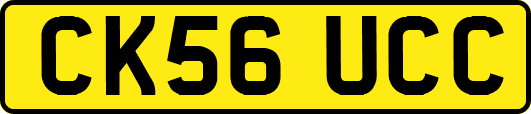 CK56 UCC